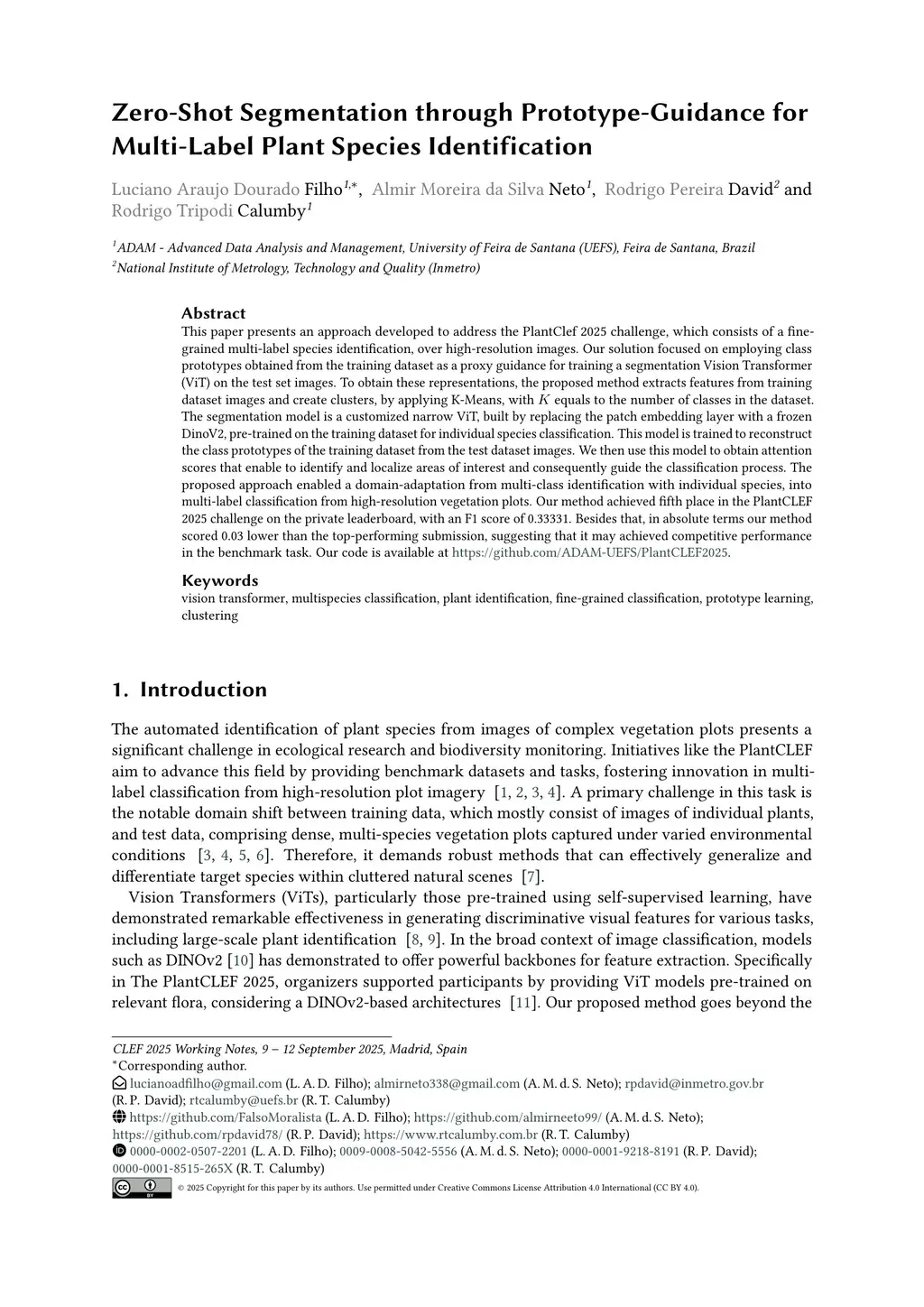 Zero-Shot Segmentation through Prototype-Guidance for Multi-Label Plant Species Identification

Luciano Araujo Dourado Filho$^{1,*}$, Almir Moreira da Silva Neto$^{1}$, Rodrigo Pereira David$^{2}$ and Rodrigo Tripodi Calumby$^{1}$

$^{1}$ADAM - Advanced Data Analysis and Management, University of Feira de Santana (UEFS), Feira de Santana, Brazil
$^{2}$National Institute of Metrology, Technology and Quality (Inmetro)

Abstract
This paper presents an approach developed to address the PlantClef 2025 challenge, which consists of a fine-grained multi-label species identification, over high-resolution images. Our solution focused on employing class prototypes obtained from the training dataset as a proxy guidance for training a segmentation Vision Transformer (ViT) on the test set images. To obtain these representations, the proposed method extracts features from training dataset images and create clusters, by applying K-Means, with $K$ equals to the number of classes in the dataset. The segmentation model is a customized narrow ViT, built by replacing the patch embedding layer with a frozen DinoV2, pre-trained on the training dataset for individual species classification. This model is trained to reconstruct the class prototypes of the training dataset from the test dataset images. We then use this model to obtain attention scores that enable to identify and localize areas of interest and consequently guide the classification process. The proposed approach enabled a domain-adaptation from multi-class identification with individual species, into multi-label classification from high-resolution vegetation plots. Our method achieved fifth place in the PlantCLEF 2025 challenge on the private leaderboard, with an F1 score of 0.33331. Besides that, in absolute terms our method scored 0.03 lower than the top-performing submission, suggesting that it may achieved competitive performance in the benchmark task. Our code is available at https://github.com/ADAM-UEFS/PlantCLEF2025.

Keywords
vision transformer, multispecies classification, plant identification, fine-grained classification, prototype learning, clustering

1. Introduction

The automated identification of plant species from images of complex vegetation plots presents a significant challenge in ecological research and biodiversity monitoring. Initiatives like the PlantCLEF aim to advance this field by providing benchmark datasets and tasks, fostering innovation in multi-label classification from high-resolution plot imagery [1, 2, 3, 4]. A primary challenge in this task is the notable domain shift between training data, which mostly consist of images of individual plants, and test data, comprising dense, multi-species vegetation plots captured under varied environmental conditions [3, 4, 5, 6]. Therefore, it demands robust methods that can effectively generalize and differentiate target species within cluttered natural scenes [7].

Vision Transformers (ViTs), particularly those pre-trained using self-supervised learning, have demonstrated remarkable effectiveness in generating discriminative visual features for various tasks, including large-scale plant identification [8, 9]. In the broad context of image classification, models such as DINOv2 [10] has demonstrated to offer powerful backbones for feature extraction. Specifically in The PlantCLEF 2025, organizers supported participants by providing ViT models pre-trained on relevant flora, considering a DINOv2-based architectures [11]. Our proposed method goes beyond the

CLEF 2025 Working Notes, 9 – 12 September 2025, Madrid, Spain
*Corresponding author.
lucianoadfilho@gmail.com (L. A. D. Filho); almirneto338@gmail.com (A. M. d. S. Neto); rpdavid@inmetro.gov.br (R. P. David); rtcalumby@uefs.br (R. T. Calumby)
https://github.com/FalsoMoralista (L. A. D. Filho); https://github.com/almirneeto99/ (A. M. d. S. Neto); https://github.com/rpdavid78/ (R. P. David); https://www.rtcalumby.com.br (R. T. Calumby)
0000-0002-0507-2201 (L. A. D. Filho); 0009-0008-5042-5556 (A. M. d. S. Neto); 0000-0001-9218-8191 (R. P. David); 0000-0001-8515-265X (R. T. Calumby)
© 2025 Copyright for this paper by its authors. Use permitted under Creative Commons License Attribution 4.0 International (CC BY 4.0).